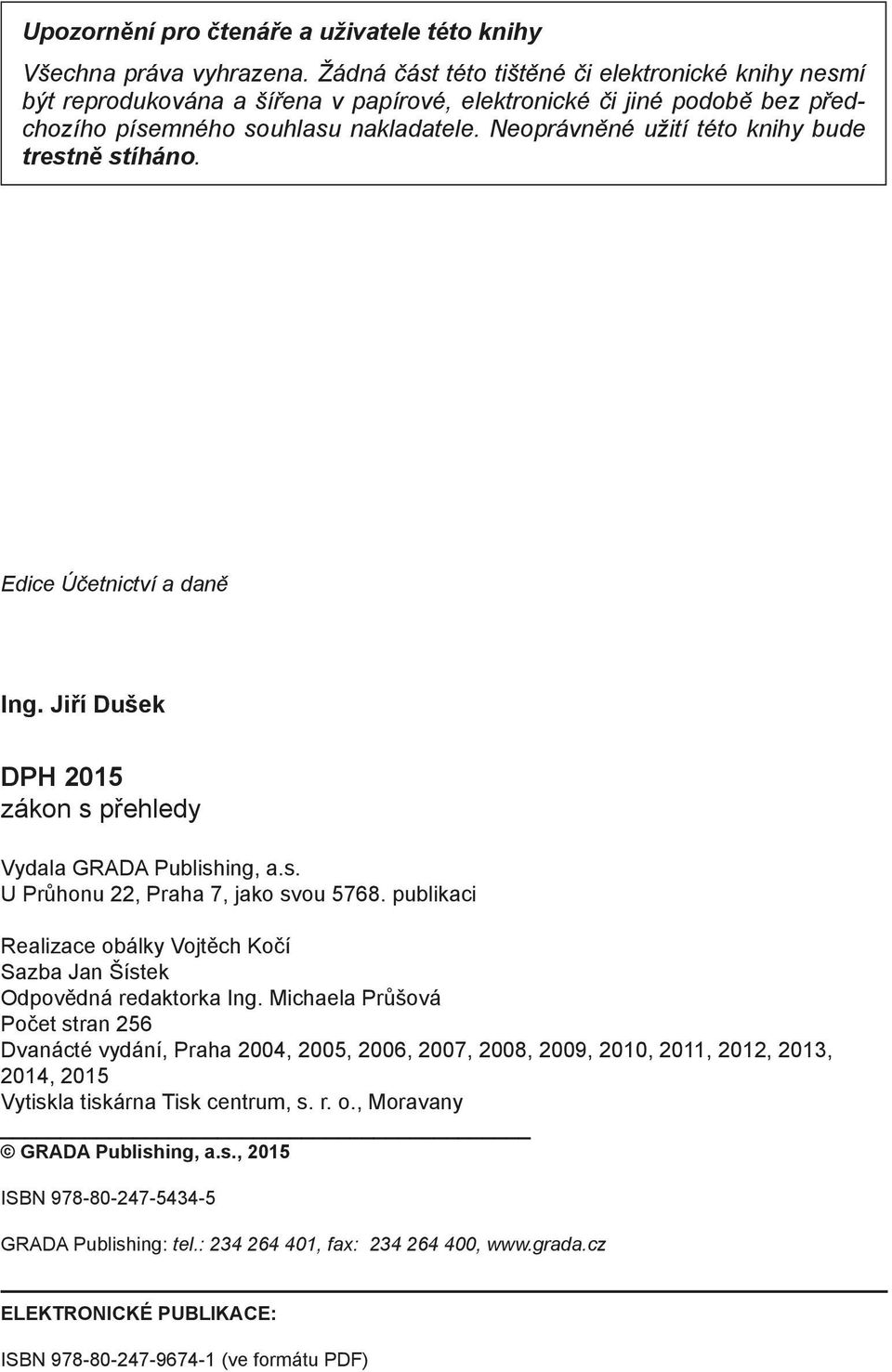 Upozornění pro čtenáře a uživatele této knihy

Všechna práva vyhrazena. Žádná část této tištěné či elektronické knihy nesmí být reprodukována a šířena v papírové, elektronické či jiné podobě bez předchozího písemného souhlasu nakladatele. Neoprávněné užití této knihy bude trestně stíháno.

Edice Účetnictví a daně

Ing. Jiří Dušek

DPH 2015
zákon s přehledy

Vydala GRADA Publishing, a.s.
U Průhonu 22, Praha 7, jako svou 5768. publikaci

Realizace obálky Vojtěch Kočí
Sazba Jan Šístek
Odpovědná redaktorka Ing. Michaela Průšová
Počet stran 256
Dvanácté vydání, Praha 2004, 2005, 2006, 2007, 2008, 2009, 2010, 2011, 2012, 2013, 2014, 2015
Vytiskla tiskárna Tisk centrum, s. r. o., Moravany

© GRADA Publishing, a.s., 2015

ISBN 978-80-247-5434-5

GRADA Publishing: tel.: 234 264 401, fax: 234 264 400, www.grada.cz

ELEKTRONICKÉ PUBLIKACE:

ISBN 978-80-247-9674-1 (ve formátu PDF)